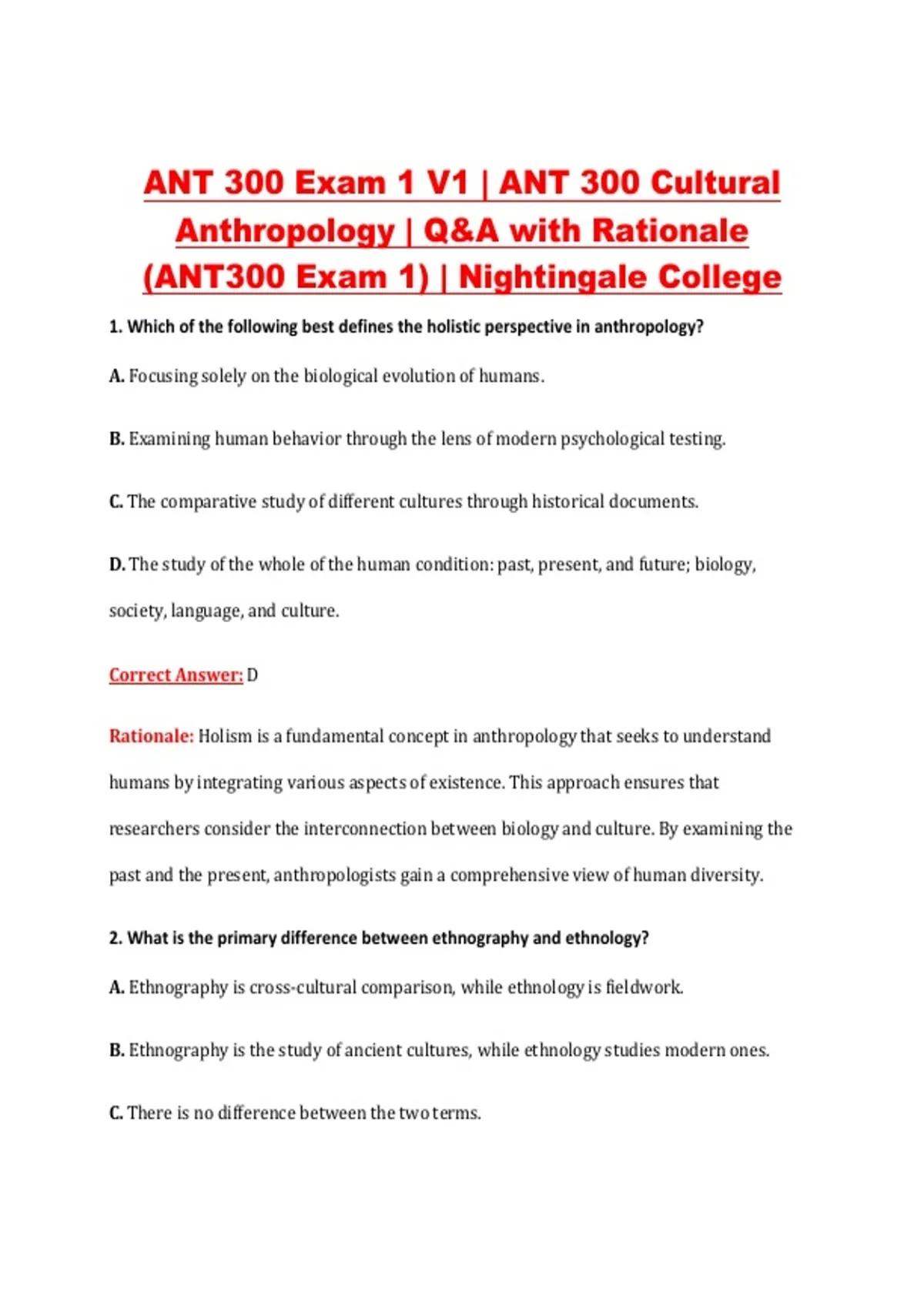 ANT 300 Exam 1 V1 | ANT 300 Cultural Anthropology | Q&A with Rationale (ANT300 Exam 1) | Nightingale College

1. Which of the following best defines the holistic perspective in anthropology?

A. Focusing solely on the biological evolution of humans.

B. Examining human behavior through the lens of modern psychological testing.

C. The comparative study of different cultures through historical documents.

D. The study of the whole of the human condition: past, present, and future; biology, society, language, and culture.

Correct Answer: D

Rationale: Holism is a fundamental concept in anthropology that seeks to understand humans by integrating various aspects of existence. This approach ensures that researchers consider the interconnection between biology and culture. By examining the past and the present, anthropologists gain a comprehensive view of human diversity.

2. What is the primary difference between ethnography and ethnology?

A. Ethnography is cross-cultural comparison, while ethnology is fieldwork.

B. Ethnography is the study of ancient cultures, while ethnology studies modern ones.

C. There is no difference between the two terms.